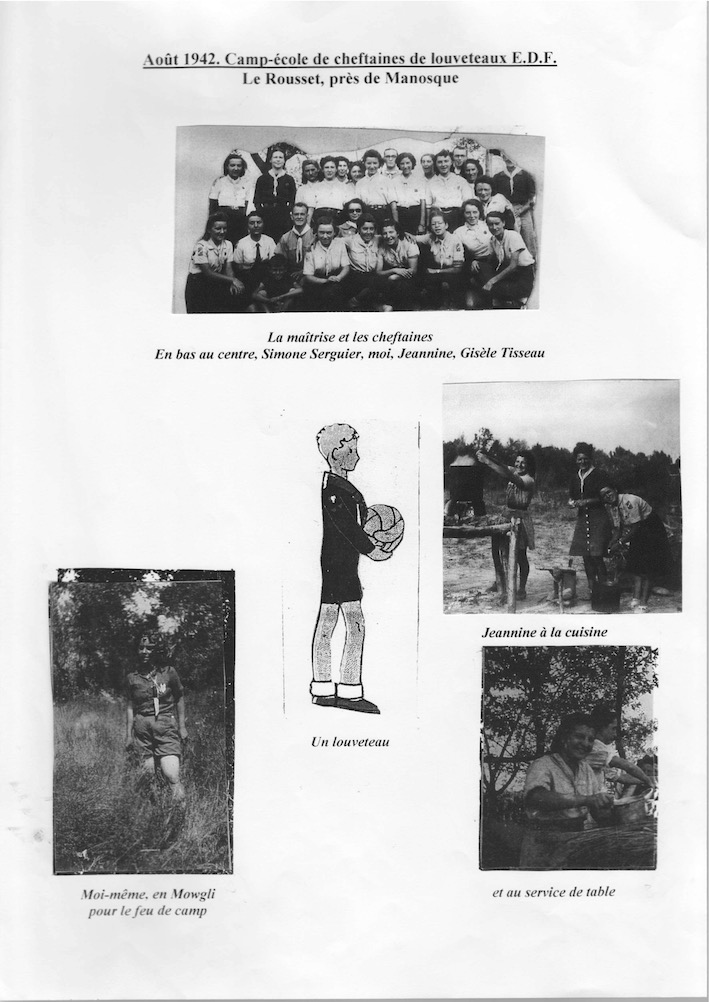 Août 1942. Camp-école de cheftaines de louveteaux E.D.F.
Le Rousset, près de Manosque

La maîtrise et les cheftaines
En bas au centre, Simone Serguier, moi, Jeannine, Gisèle Tisseau

Jeannine à la cuisine

Un louveteau

Moi-même, en Mowgli pour le feu de camp

et au service de table